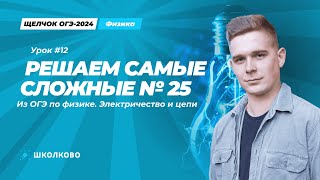 ЩЕЛЧОК ОГЭ-2024 Физика

Урок #12

РЕШАЕМ САМЫЕ СЛОЖНЫЕ № 25

Из ОГЭ по физике. Электричество и цепи

ШКОЛКОВО